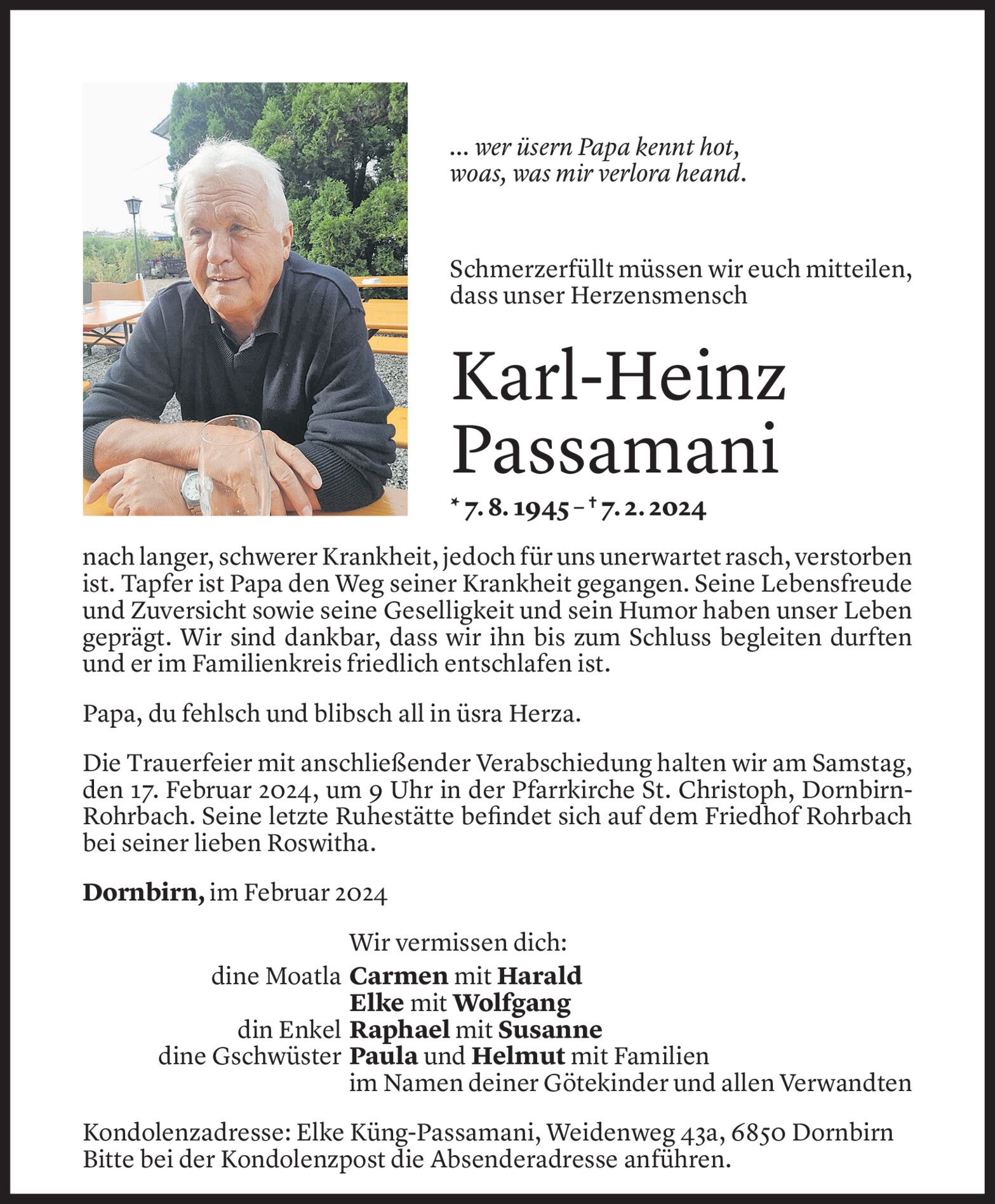 ... wer üsern Papa kennt hot,
woas, was mir verlora heand.

Schmerzerfüllt müssen wir euch mitteilen, dass unser Herzensmensch

Karl-Heinz
Passamani

* 7. 8. 1945 – † 7. 2. 2024

nach langer, schwerer Krankheit, jedoch für uns unerwartet rasch, verstorben ist. Tapfer ist Papa den Weg seiner Krankheit gegangen. Seine Lebensfreude und Zuversicht sowie seine Geselligkeit und sein Humor haben unser Leben geprägt. Wir sind dankbar, dass wir ihn bis zum Schluss begleiten durften und er im Familienkreis friedlich entschlafen ist.

Papa, du fehlsch und blibsch all in üsra Herza.

Die Trauerfeier mit anschließender Verabschiedung halten wir am Samstag, den 17. Februar 2024, um 9 Uhr in der Pfarrkirche St. Christoph, Dornbirn-Rohrbach. Seine letzte Ruhestätte befindet sich auf dem Friedhof Rohrbach bei seiner lieben Roswitha.

Dornbirn, im Februar 2024

Wir vermissen dich:
dine Moatla Carmen mit Harald
Elke mit Wolfgang
din Enkel Raphael mit Susanne
dine Gschwüster Paula und Helmut mit Familien
im Namen deiner Götekinder und allen Verwandten

Kondolenzadresse: Elke Küng-Passamani, Weidenweg 43a, 6850 Dornbirn
Bitte bei der Kondolenzpost die Absenderadresse anführen.